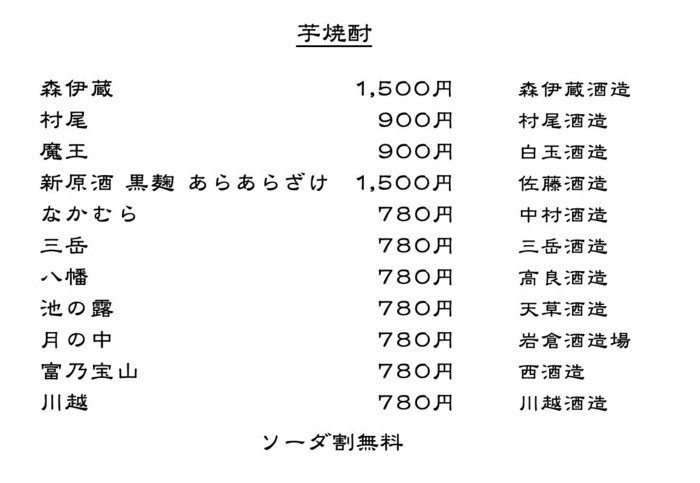 芋焼酎

森伊蔵 1,500円 森伊蔵酒造
村尾 900円 村尾酒造
魔王 900円 白玉酒造
新原酒 黒麹 あらあらざけ 1,500円 佐藤酒造
なかむら 780円 中村酒造
三岳 780円 三岳酒造
八幡 780円 高良酒造
池の露 780円 天草酒造
月の中 780円 岩倉酒造場
富乃宝山 780円 西酒造
川越 780円 川越酒造

ソーダ割無料